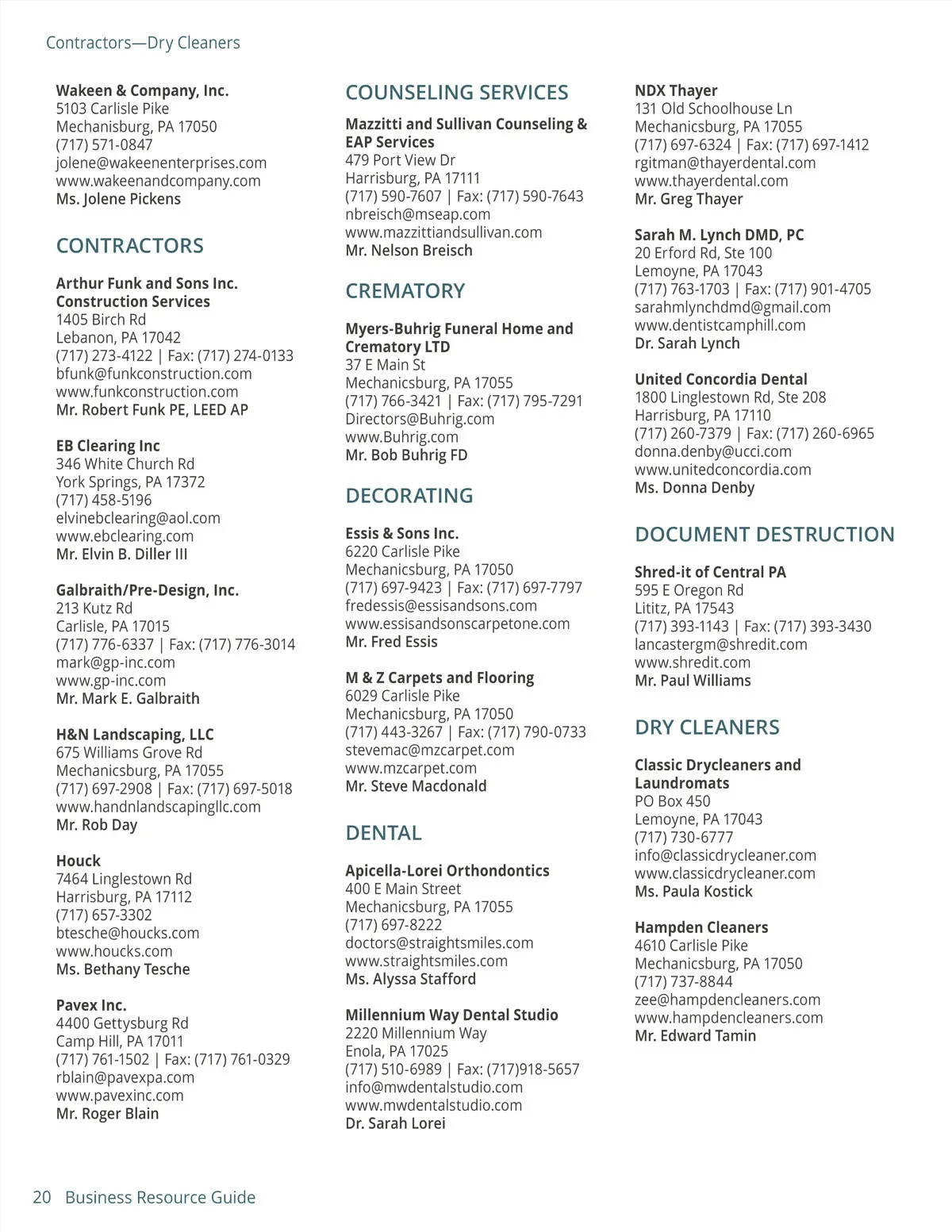 Contractors—Dry Cleaners

Wakeen & Company, Inc.
5103 Carlisle Pike
Mechanisburg, PA 17050
(717) 571-0847
jolene@wakeenenterprises.com
www.wakeenandcompany.com
Ms. Jolene Pickens

CONTRACTORS

Arthur Funk and Sons Inc. Construction Services
1405 Birch Rd
Lebanon, PA 17042
(717) 273-4122 | Fax: (717) 274-0133
bfunk@funkconstruction.com
www.funkconstruction.com
Mr. Robert Funk PE, LEED AP

EB Clearing Inc
346 White Church Rd
York Springs, PA 17372
(717) 458-5196
elvinebclearing@aol.com
www.ebclearing.com
Mr. Elvin B. Diller III

Galbraith/Pre-Design, Inc.
213 Kutz Rd
Carlisle, PA 17015
(717) 776-6337 | Fax: (717) 776-3014
mark@gp-inc.com
www.gp-inc.com
Mr. Mark E. Galbraith

H&N Landscaping, LLC
675 Williams Grove Rd
Mechanicsburg, PA 17055
(717) 697-2908 | Fax: (717) 697-5018
www.handnlandscapingllc.com
Mr. Rob Day

Houck
7464 Linglestown Rd
Harrisburg, PA 17112
(717) 657-3302
btesche@houcks.com
www.houcks.com
Ms. Bethany Tesche

Pavex Inc.
4400 Gettysburg Rd
Camp Hill, PA 17011
(717) 761-1502 | Fax: (717) 761-0329
rblain@pavexpa.com
www.pavexinc.com
Mr. Roger Blain

COUNSELING SERVICES

Mazzitti and Sullivan Counseling & EAP Services
479 Port View Dr
Harrisburg, PA 17111
(717) 590-7607 | Fax: (717) 590-7643
nbreisch@mseap.com
www.mazzittiandsullivan.com
Mr. Nelson Breisch

CREMATORY

Myers-Buhrig Funeral Home and Crematory LTD
37 E Main St
Mechanicsburg, PA 17055
(717) 766-3421 | Fax: (717) 795-7291
Directors@Buhrig.com
www.Buhrig.com
Mr. Bob Buhrig FD

DECORATING

Essis & Sons Inc.
6220 Carlisle Pike
Mechanicsburg, PA 17050
(717) 697-9423 | Fax: (717) 697-7797
fredessis@essisandsons.com
www.essisandsonscarpetone.com
Mr. Fred Essis

M & Z Carpets and Flooring
6029 Carlisle Pike
Mechanicsburg, PA 17050
(717) 443-3267 | Fax: (717) 790-0733
stevemac@mzcarpet.com
www.mzcarpet.com
Mr. Steve Macdonald

DENTAL

Apicella-Lorei Orthondontics
400 E Main Street
Mechanicsburg, PA 17055
(717) 697-8222
doctors@straightsmiles.com
www.straightsmiles.com
Ms. Alyssa Stafford

Millennium Way Dental Studio
2220 Millennium Way
Enola, PA 17025
(717) 510-6989 | Fax: (717)918-5657
info@mwdentalstudio.com
www.mwdentalstudio.com
Dr. Sarah Lorei

NDX Thayer
131 Old Schoolhouse Ln
Mechanicsburg, PA 17055
(717) 697-6324 | Fax: (717) 697-1412
rgitman@thayerdental.com
www.thayerdental.com
Mr. Greg Thayer

Sarah M. Lynch DMD, PC
20 Erford Rd, Ste 100
Lemoyne, PA 17043
(717) 763-1703 | Fax: (717) 901-4705
sarahmlynchdmd@gmail.com
www.dentistcamphill.com
Dr. Sarah Lynch

United Concordia Dental
1800 Linglestown Rd, Ste 208
Harrisburg, PA 17110
(717) 260-7379 | Fax: (717) 260-6965
donna.denby@ucci.com
www.unitedconcordia.com
Ms. Donna Denby

DOCUMENT DESTRUCTION

Shred-it of Central PA
595 E Oregon Rd
Lititz, PA 17543
(717) 393-1143 | Fax: (717) 393-3430
lancastergm@shredit.com
www.shredit.com
Mr. Paul Williams

DRY CLEANERS

Classic Drycleaners and Laundromats
PO Box 450
Lemoyne, PA 17043
(717) 730-6777
info@classicdrycleaner.com
www.classicdrycleaner.com
Ms. Paula Kostick

Hampden Cleaners
4610 Carlisle Pike
Mechanicsburg, PA 17050
(717) 737-8844
zee@hampdencleaners.com
www.hampdencleaners.com
Mr. Edward Tamin

20 Business Resource Guide